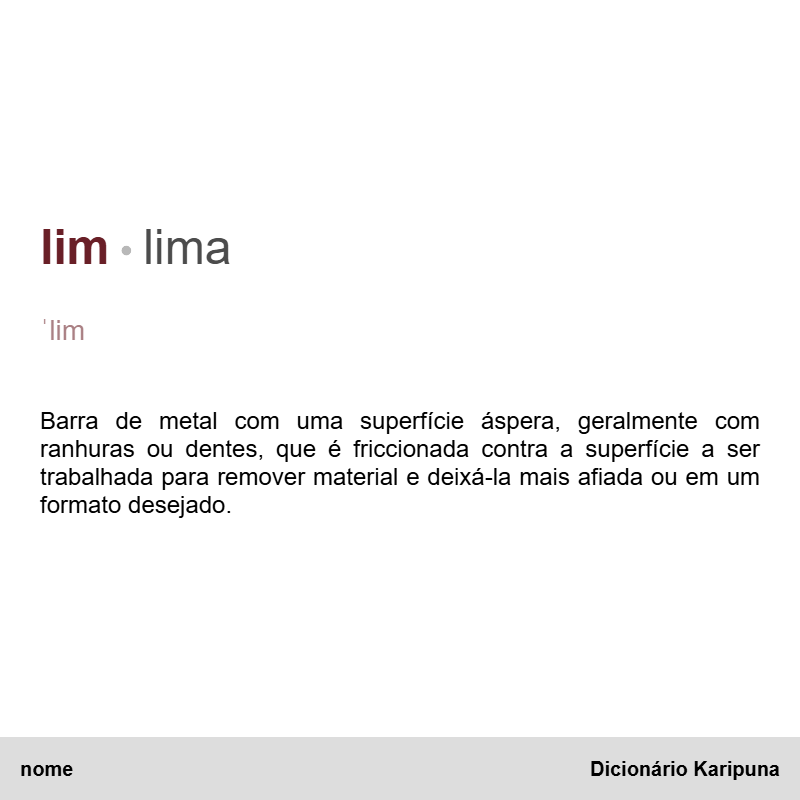 lim • lima

ˈlim

Barra de metal com uma superfície áspera, geralmente com ranhuras ou dentes, que é friccionada contra a superfície a ser trabalhada para remover material e deixá-la mais afiada ou em um formato desejado.

nome

Dicionário Karipuna